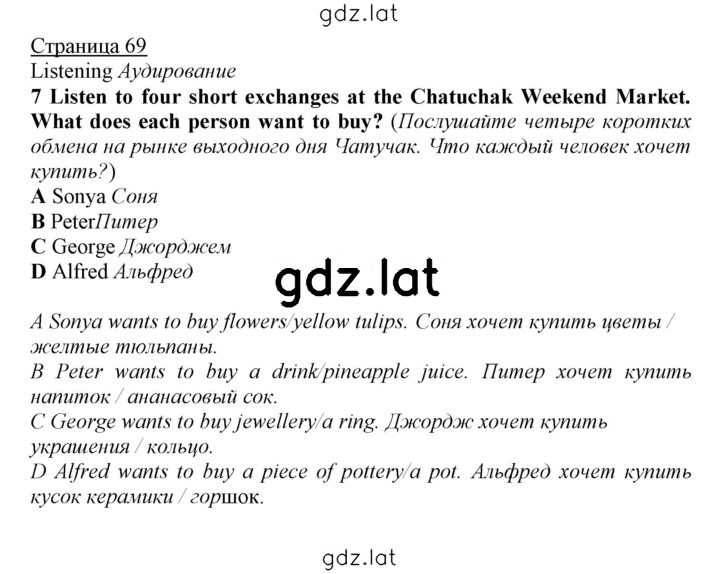 gdz.lat

Страница 69
Listening Аудирование
7 Listen to four short exchanges at the Chatuchak Weekend Market. What does each person want to buy? (Послушайте четыре коротких обмена на рынке выходного дня Чатучак. Что каждый человек хочет купить?)
A Sonya Соня
B PeterПитер
C George Джорджем
D Alfred Альфред

gdz.lat

A Sonya wants to buy flowers/yellow tulips. Соня хочет купить цветы / желтые тюльпаны.
B Peter wants to buy a drink/pineapple juice. Питер хочет купить напиток / ананасовый сок.
C George wants to buy jewellery/a ring. Джордж хочет купить украшения / кольцо.
D Alfred wants to buy a piece of pottery/a pot. Альфред хочет купить кусок керамики / горшок.

gdz.lat